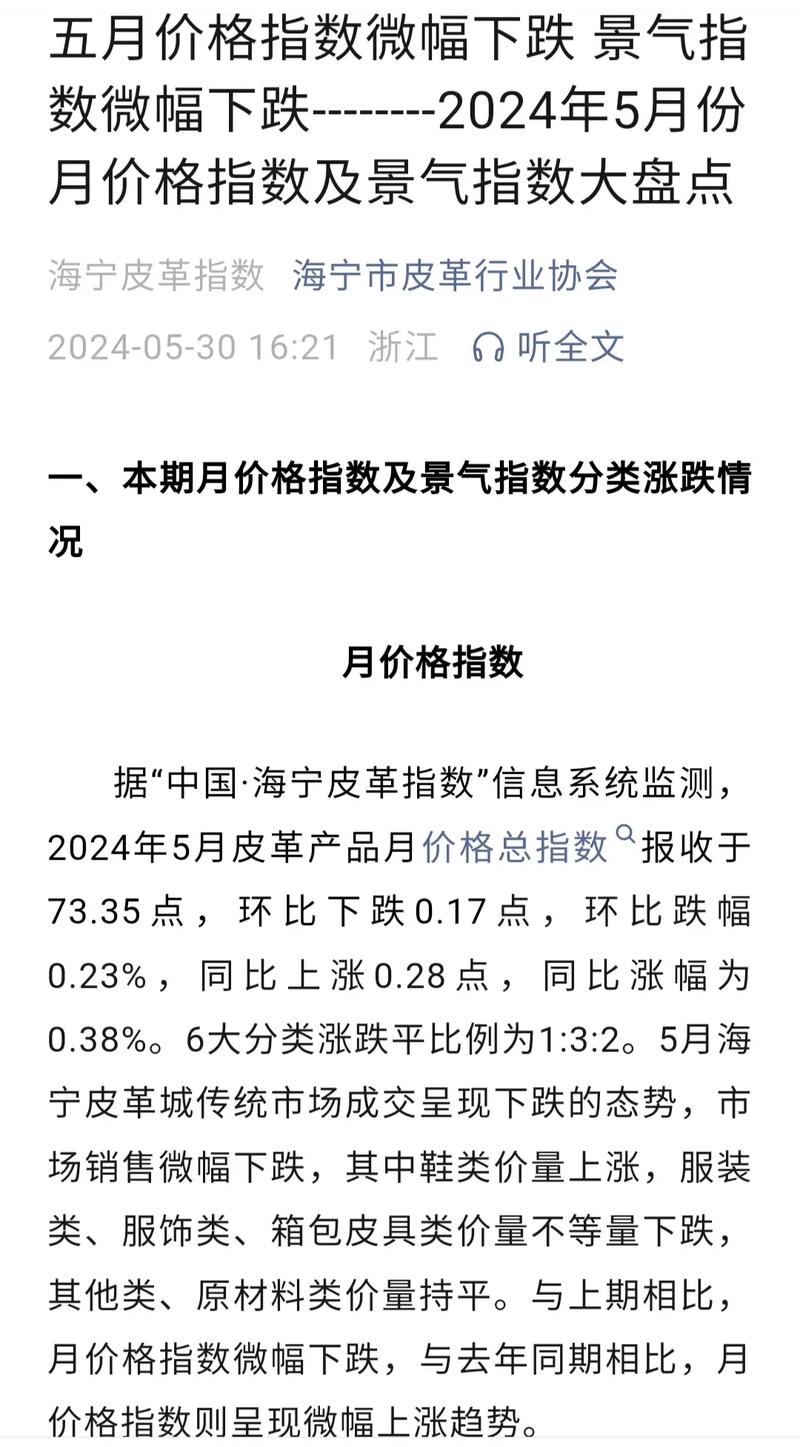 五月价格指数微幅下跌 景气指数微幅下跌--------2024年5月份月价格指数及景气指数大盘点

海宁皮革指数 海宁市皮革行业协会

2024-05-30 16:21 浙江 听全文

一、本期月价格指数及景气指数分类涨跌情况

月价格指数

据“中国·海宁皮革指数”信息系统监测，2024年5月皮革产品月价格总指数报收于73.35点，环比下跌0.17点，环比跌幅0.23%，同比上涨0.28点，同比涨幅为0.38%。6大分类涨跌平比例为1:3:2。5月海宁皮革城传统市场成交呈现下跌的态势，市场销售微幅下跌，其中鞋类价量上涨，服装类、服饰类、箱包皮具类价量不等量下跌，其他类、原材料类价量持平。与上期相比，月价格指数微幅下跌，与去年同期相比，月价格指数则呈现微幅上涨趋势。